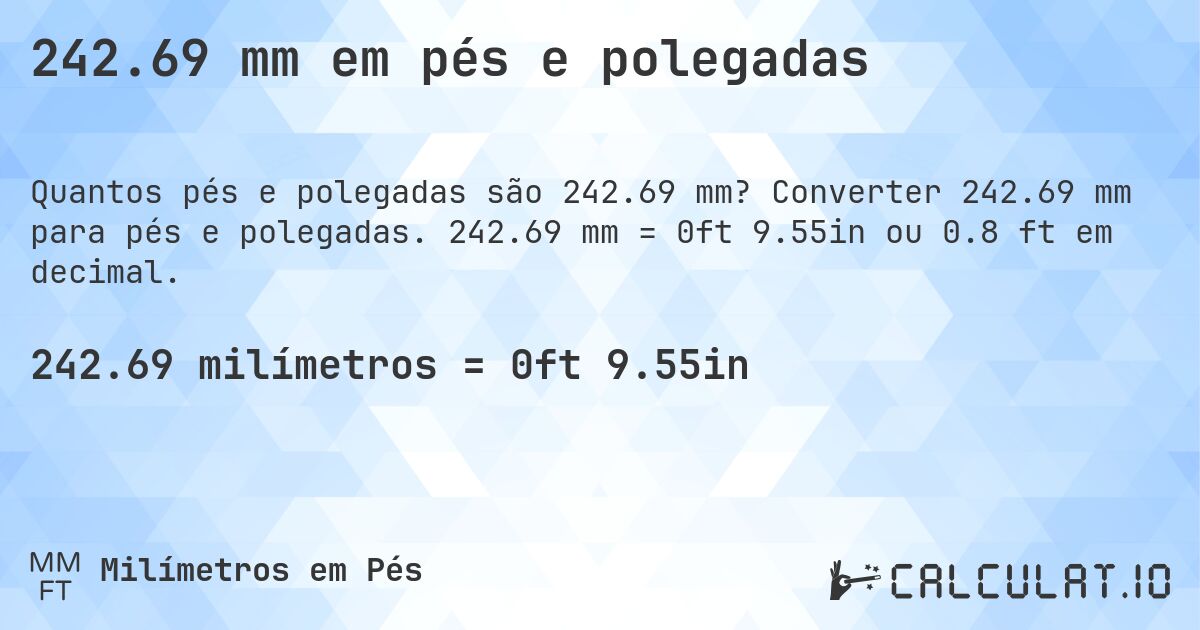 242.69 mm em pés e polegadas

Quantos pés e polegadas são 242.69 mm? Converter 242.69 mm para pés e polegadas. 242.69 mm = 0ft 9.55in ou 0.8 ft em decimal.

242.69 milímetros = 0ft 9.55in

MM
FT
Milímetros em Pés

CALCULAT.IO